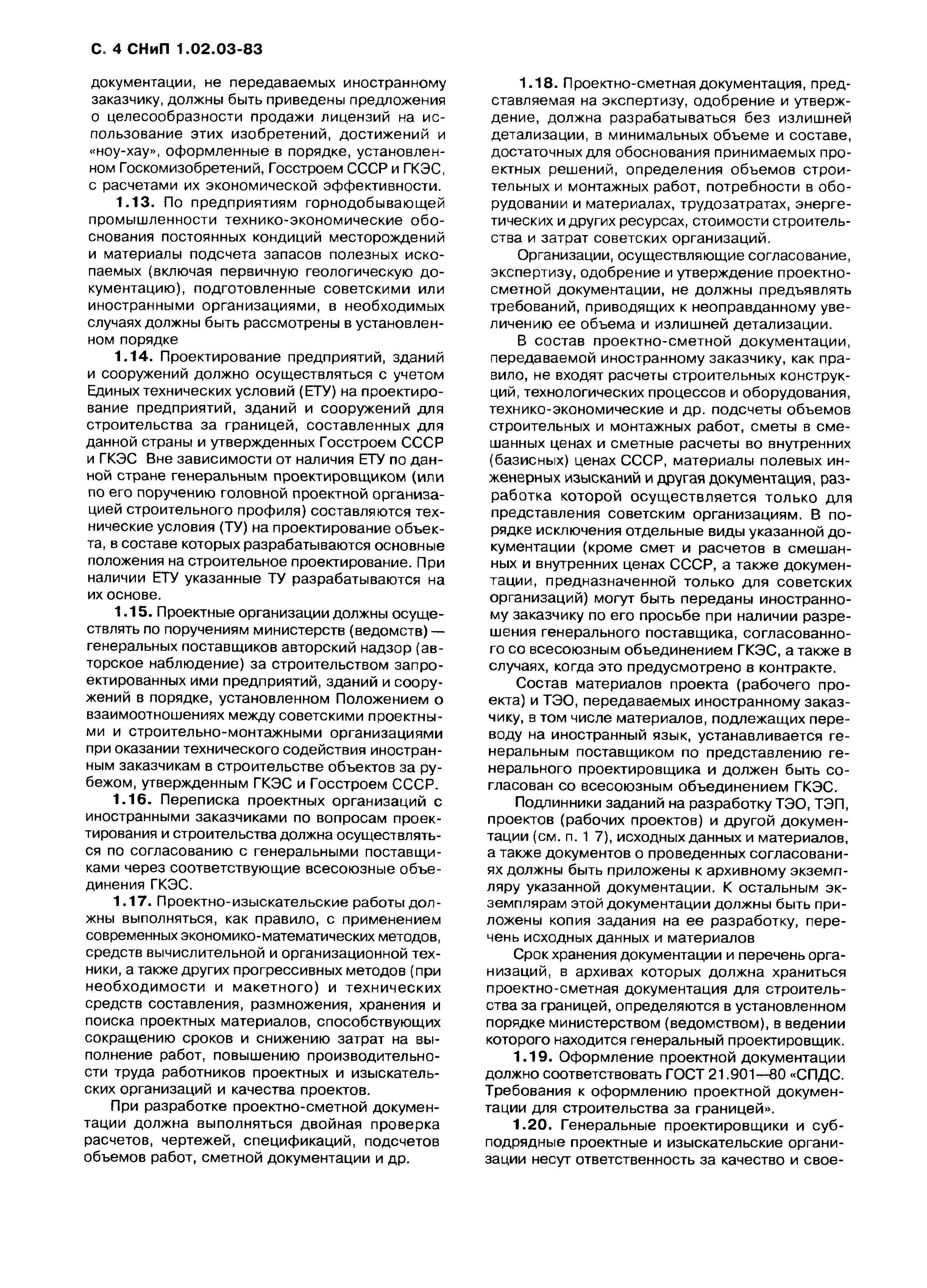 С. 4 СНиП 1.02.03-83

документации, не передаваемых иностранному заказчику, должны быть приведены предложения о целесообразности продажи лицензий на использование этих изобретений, достижений и «ноу-хау», оформленные в порядке, установленном Госкомизобретений, Госстроем СССР и ГКЭС, с расчетами их экономической эффективности.

1.13. По предприятиям горнодобывающей промышленности технико-экономические обоснования постоянных кондиций месторождений и материалы подсчета запасов полезных ископаемых (включая первичную геологическую документацию), подготовленные советскими или иностранными организациями, в необходимых случаях должны быть рассмотрены в установленном порядке

1.14. Проектирование предприятий, зданий и сооружений должно осуществляться с учетом Единых технических условий (ЕТУ) на проектирование предприятий, зданий и сооружений для строительства за границей, составленных для данной страны и утвержденных Госстроем СССР и ГКЭС Вне зависимости от наличия ЕТУ по данной стране генеральным проектировщиком (или по его поручению головной проектной организацией строительного профиля) составляются технические условия (ТУ) на проектирование объекта, в составе которых разрабатываются основные положения на строительное проектирование. При наличии ЕТУ указанные ТУ разрабатываются на их основе.

1.15. Проектные организации должны осуществлять по поручениям министерств (ведомств) — генеральных поставщиков авторский надзор (авторское наблюдение) за строительством запроектированных ими предприятий, зданий и сооружений в порядке, установленном Положением о взаимоотношениях между советскими проектными и строительно-монтажными организациями при оказании технического содействия иностранным заказчикам в строительстве объектов за рубежом, утвержденным ГКЭС и Госстроем СССР.

1.16. Переписка проектных организаций с иностранными заказчиками по вопросам проектирования и строительства должна осуществляться по согласованию с генеральными поставщиками через соответствующие всесоюзные объединения ГКЭС.

1.17. Проектно-изыскательские работы должны выполняться, как правило, с применением современных экономико-математических методов, средств вычислительной и организационной техники, а также других прогрессивных методов (при необходимости и макетного) и технических средств составления, размножения, хранения и поиска проектных материалов, способствующих сокращению сроков и снижению затрат на выполнение работ, повышению производительности труда работников проектных и изыскательских организаций и качества проектов.

При разработке проектно-сметной документации должна выполняться двойная проверка расчетов, чертежей, спецификаций, подсчетов объемов работ, сметной документации и др.

1.18. Проектно-сметная документация, представляемая на экспертизу, одобрение и утверждение, должна разрабатываться без излишней детализации, в минимальных объеме и составе, достаточных для обоснования принимаемых проектных решений, определения объемов строительных и монтажных работ, потребности в оборудовании и материалах, трудозатратах, энергетических и других ресурсах, стоимости строительства и затрат советских организаций.

Организации, осуществляющие согласование, экспертизу, одобрение и утверждение проектно-сметной документации, не должны предъявлять требований, приводящих к неоправданному увеличению ее объема и излишней детализации.

В состав проектно-сметной документации, передаваемой иностранному заказчику, как правило, не входят расчеты строительных конструкций, технологических процессов и оборудования, технико-экономические и др. подсчеты объемов строительных и монтажных работ, сметы в смешанных ценах и сметные расчеты во внутренних (базисных) ценах СССР, материалы полевых инженерных изысканий и другая документация, разработка которой осуществляется только для представления советским организациям. В порядке исключения отдельные виды указанной документации (кроме смет и расчетов в смешанных и внутренних ценах СССР, а также документации, предназначенной только для советских организаций) могут быть переданы иностранному заказчику по его просьбе при наличии разрешения генерального поставщика, согласованного со всесоюзным объединением ГКЭС, а также в случаях, когда это предусмотрено в контракте.

Состав материалов проекта (рабочего проекта) и ТЭО, передаваемых иностранному заказчику, в том числе материалов, подлежащих переводу на иностранный язык, устанавливается генеральным поставщиком по представлению генерального проектировщика и должен быть согласован со всесоюзным объединением ГКЭС.

Подлинники заданий на разработку ТЭО, ТЭП, проектов (рабочих проектов) и другой документации (см. п. 1 7), исходных данных и материалов, а также документов о проведенных согласованиях должны быть приложены к архивному экземпляру указанной документации. К остальным экземплярам этой документации должны быть приложены копия задания на ее разработку, перечень исходных данных и материалов

Срок хранения документации и перечень организаций, в архивах которых должна храниться проектно-сметная документация для строительства за границей, определяются в установленном порядке министерством (ведомством), в ведении которого находится генеральный проектировщик.

1.19. Оформление проектной документации должно соответствовать ГОСТ 21.901—80 «СПДС. Требования к оформлению проектной документации для строительства за границей».

1.20. Генеральные проектировщики и субподрядные проектные и изыскательские организации несут ответственность за качество и свое-